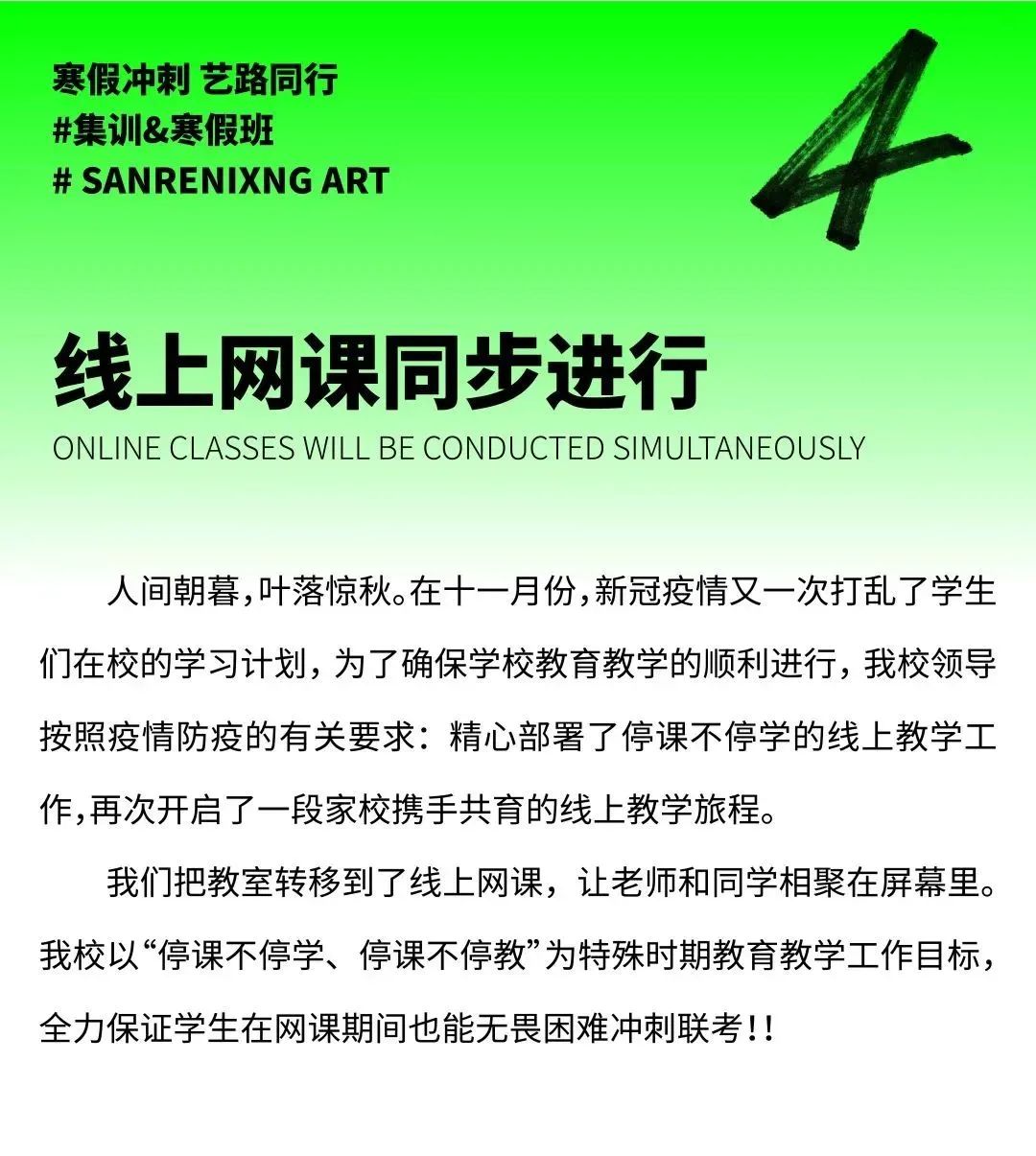 寒假冲刺 艺路同行
#集训&寒假班
# SANRENIXNG ART

4

线上网课同步进行
ONLINE CLASSES WILL BE CONDUCTED SIMULTANEOUSLY

人间朝暮，叶落惊秋。在十一月份，新冠疫情又一次打乱了学生们在校的学习计划，为了确保学校教育教学的顺利进行，我校领导按照疫情防疫的有关要求：精心部署了停课不停学的线上教学工作，再次开启了一段家校携手共育的线上教学旅程。

我们把教室转移到了线上网课，让老师和同学相聚在屏幕里。我校以“停课不停学、停课不停教”为特殊时期教育教学工作目标，全力保证学生在网课期间也能无畏困难冲刺联考！！